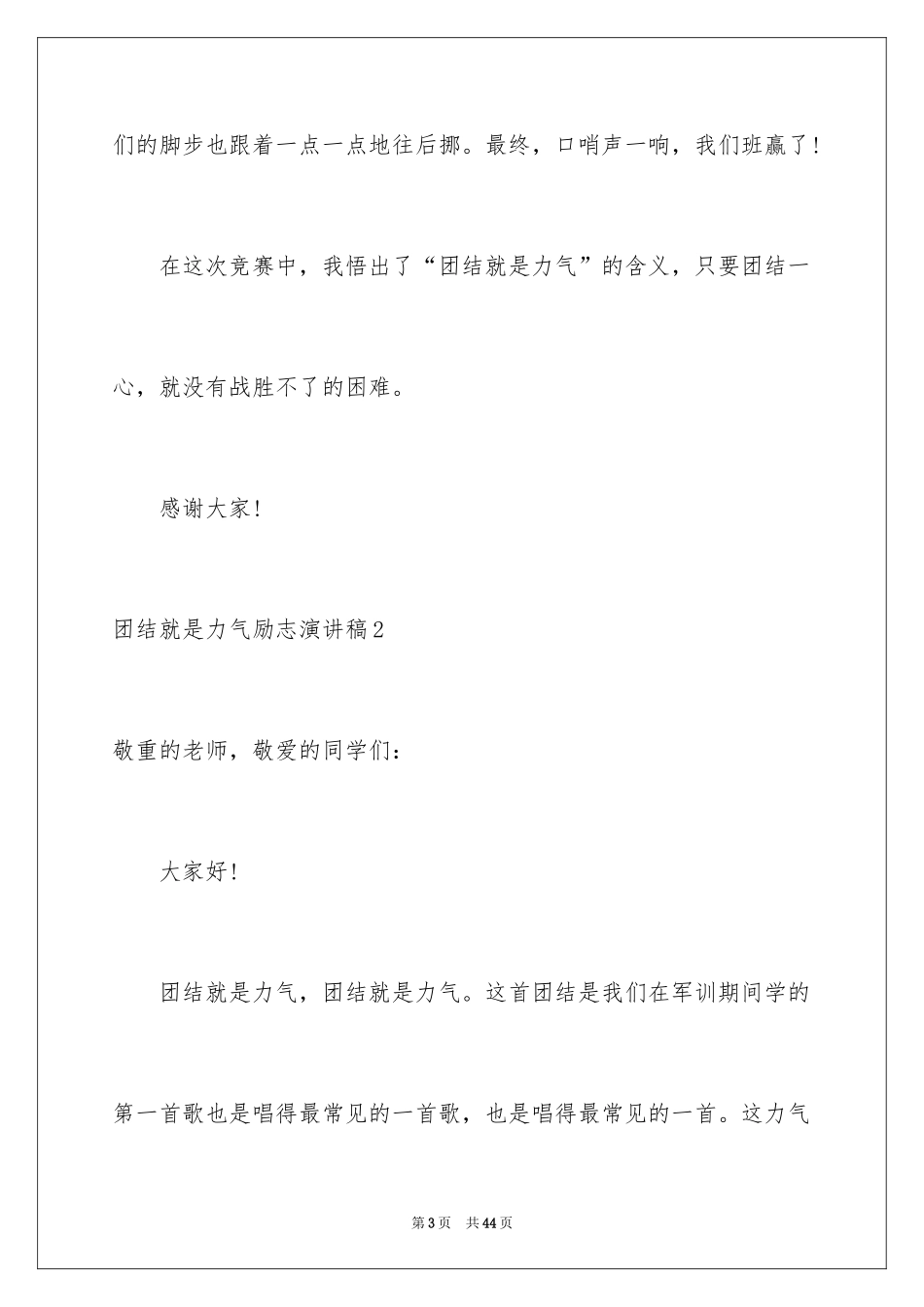 们的脚步也跟着一点一点地往后挪。最终，口哨声一响，我们班赢了！

在这次竞赛中，我悟出了“团结就是力气”的含义，只要团结一心，就没有战胜不了的困难。

感谢大家！

团结就是力气励志演讲稿2

敬重的老师，敬爱的同学们：

大家好！

团结就是力气，团结就是力气。这首团结是我们在军训期间学的第一首歌也是唱得最常见的一首歌，也是唱得最常见的一首。这力气

第3页　共44页